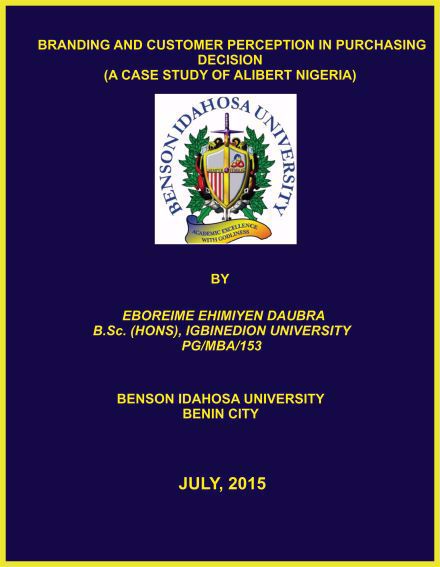 BRANDING AND CUSTOMER PERCEPTION IN PURCHASING DECISION
(A CASE STUDY OF ALIBERT NIGERIA)

BENSON IDAHOSA UNIVERSITY

ACADEMIC EXCELLENCE WITH GODLINESS

BY

EBOREIME EHIMIYEN DAUBRA
B.Sc. (HONS), IGBINEDION UNIVERSITY
PG/MBA/153

BENSON IDAHOSA UNIVERSITY
BENIN CITY

JULY, 2015